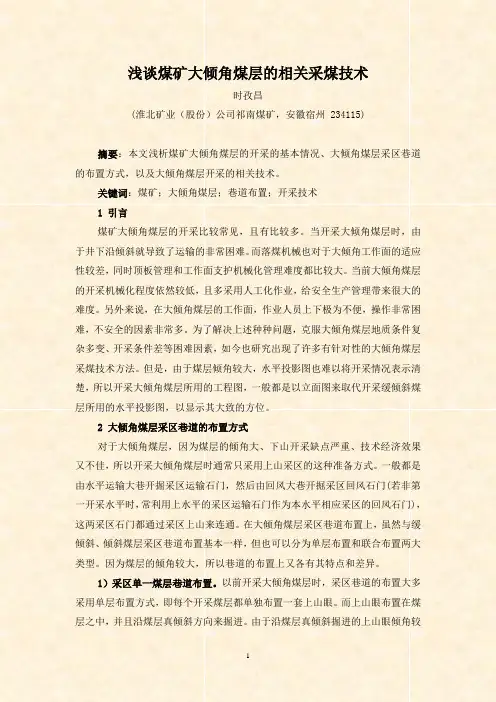 浅谈煤矿大倾角煤层的相关采煤技术

时孜昌

（淮北矿业（股份）公司祁南煤矿，安徽宿州 234115）

摘要：本文浅析煤矿大倾角煤层的开采的基本情况、大倾角煤层采区巷道的布置方式，以及大倾角煤层开采的相关技术。

关键词：煤矿；大倾角煤层；巷道布置；开采技术

1 引言

煤矿大倾角煤层的开采比较常见，且有比较多。当开采大倾角煤层时，由于井下沿倾斜就导致了运输的非常困难。而落煤机械也对于大倾角工作面的适应性较差，同时顶板管理和工作面支护机械化管理难度都比较大。当前大倾角煤层的开采机械化程度依然较低，且多采用人工化作业，给安全生产管理带来很大的难度。另外来说，在大倾角煤层的工作面，作业人员上下极为不便，操作非常困难，不安全的因素非常多。为了解决上述种种问题，克服大倾角煤层地质条件复杂多变、开采条件差等困难因素，如今也研究出现了许多有针对性的大倾角煤层采煤技术方法。但是，由于煤层倾角较大，水平投影图也难以将开采情况表示清楚，所以开采大倾角煤层所用的工程图，一般都是以立面图来取代开采缓倾斜煤层所用的水平投影图，以显示其大致的方位。

2 大倾角煤层采区巷道的布置方式

对于大倾角煤层，因为煤层的倾角大、下山开采缺点严重、技术经济效果又不佳，所以开采大倾角煤层时通常只采用上山采区的这种准备方式。一般都是由水平运输大巷开掘采区运输石门，然后由回风大巷开掘采区回风石门（若非第一开采水平时，常利用上水平的采区运输石门作为本水平相应采区的回风石门），这两采区石门都通过采区上山来连通。在大倾角煤层采区巷道布置上，虽然与缓倾斜、倾斜煤层采区巷道布置基本一样，但也可以分为单层布置和联合布置两大类型。因为煤层的倾角较大，所以巷道的布置上又各有其特点和差异。

1）采区单一煤层巷道布置。以前开采大倾角煤层时，采区巷道的布置大多采用单层布置方式，即每个开采煤层都单独布置一套上山眼。而上山眼布置在煤层之中，并且沿煤层真倾斜方向来掘进。由于沿煤层真倾斜掘进的上山眼倾角较

1